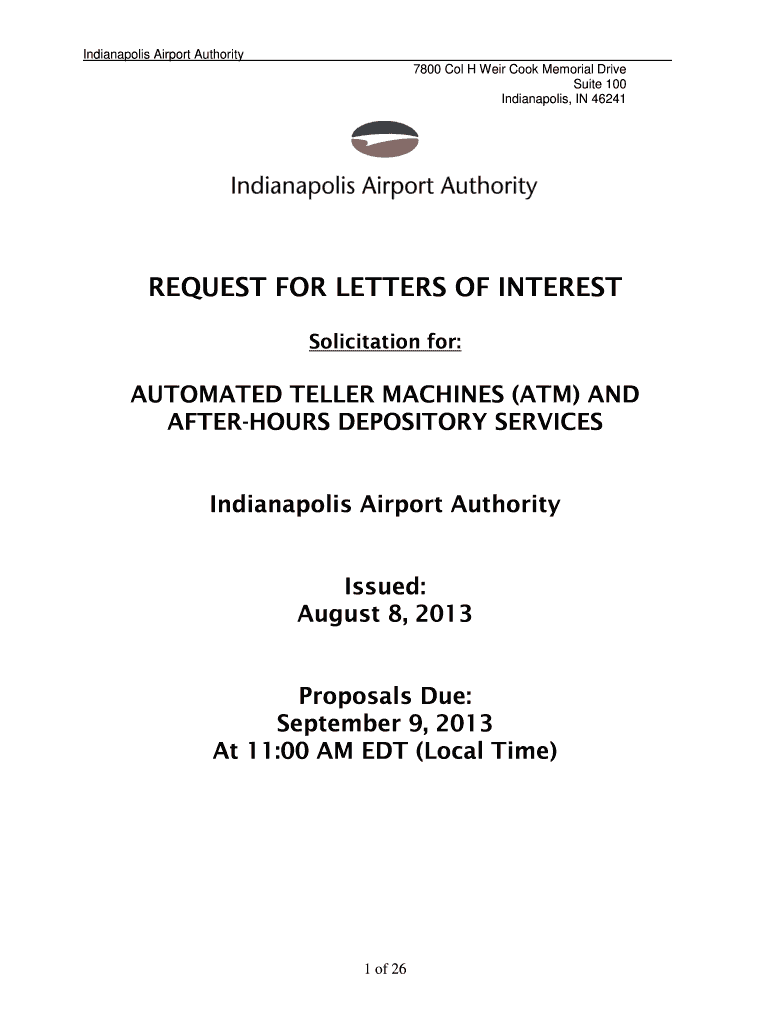 Indianapolis Airport Authority

7800 Col H Weir Cook Memorial Drive
Suite 100
Indianapolis, IN 46241

Indianapolis Airport Authority

REQUEST FOR LETTERS OF INTEREST

Solicitation for:

AUTOMATED TELLER MACHINES (ATM) AND AFTER-HOURS DEPOSITORY SERVICES

Indianapolis Airport Authority

Issued:
August 8, 2013

Proposals Due:
September 9, 2013
At 11:00 AM EDT (Local Time)

1 of 26